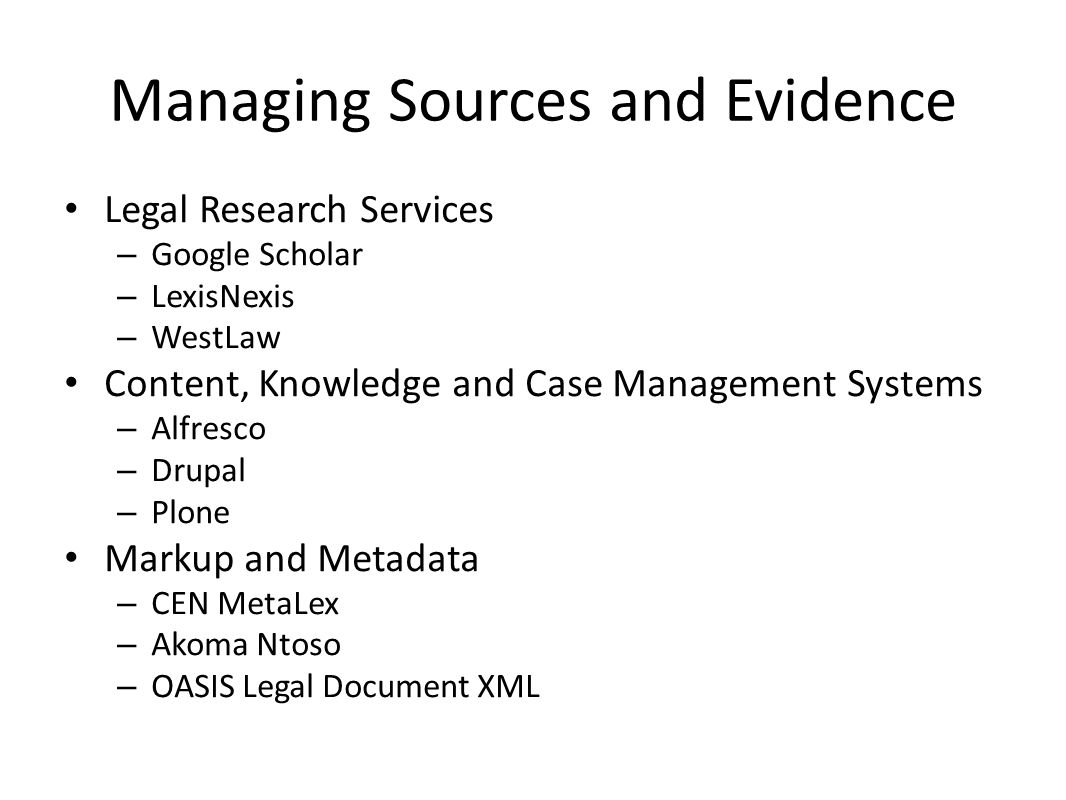 Managing Sources and Evidence

• Legal Research Services
  – Google Scholar
  – LexisNexis
  – WestLaw
• Content, Knowledge and Case Management Systems
  – Alfresco
  – Drupal
  – Plone
• Markup and Metadata
  – CEN MetaLex
  – Akoma Ntoso
  – OASIS Legal Document XML